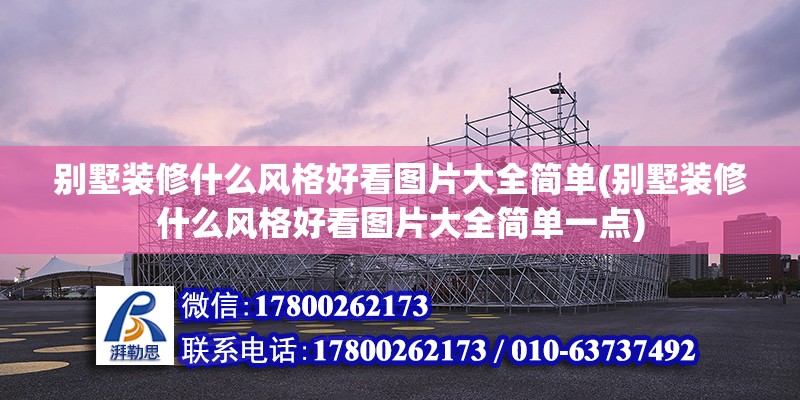 别墅装修什么风格好看图片大全简单(别墅装修什么风格好看图片大全简单一点)

湃勒思

微信:17800262173

联系电话:17800262173 / 010-63737492